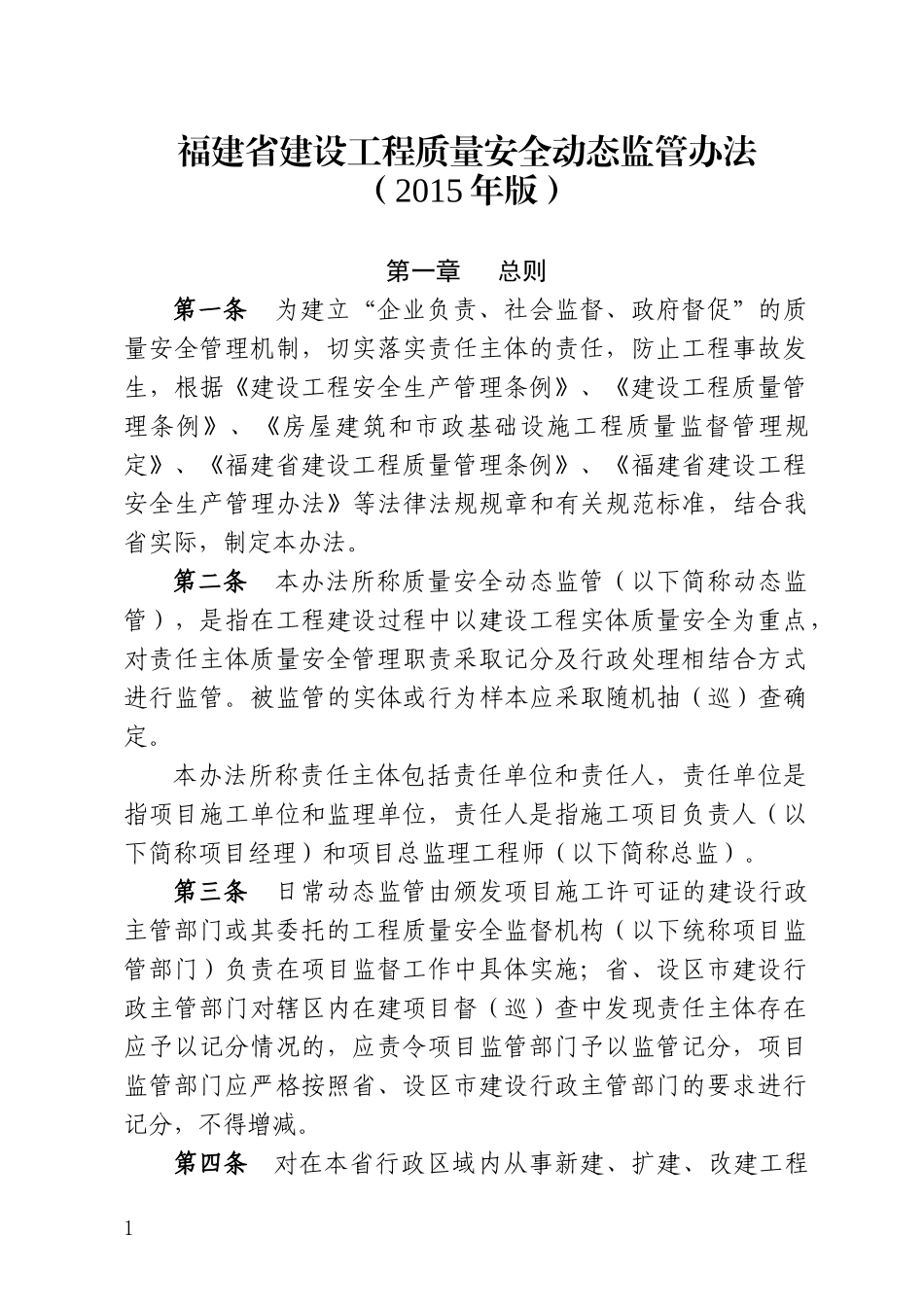 福建省建设工程质量安全动态监管办法
（2015 年版）

第一章　总则

第一条　为建立“企业负责、社会监督、政府督促”的质量安全管理机制，切实落实责任主体的责任，防止工程事故发生，根据《建设工程安全生产管理条例》、《建设工程质量管理条例》、《房屋建筑和市政基础设施工程质量监督管理规定》、《福建省建设工程质量管理条例》、《福建省建设工程安全生产管理办法》等法律法规规章和有关规范标准，结合我省实际，制定本办法。

第二条　本办法所称质量安全动态监管（以下简称动态监管），是指在工程建设过程中以建设工程实体质量安全为重点，对责任主体质量安全管理职责采取记分及行政处理相结合方式进行监管。被监管的实体或行为样本应采取随机抽（巡）查确定。

本办法所称责任主体包括责任单位和责任人，责任单位是指项目施工单位和监理单位，责任人是指施工项目负责人（以下简称项目经理）和项目总监理工程师（以下简称总监）。

第三条　日常动态监管由颁发项目施工许可证的建设行政主管部门或其委托的工程质量安全监督机构（以下统称项目监管部门）负责在项目监督工作中具体实施；省、设区市建设行政主管部门对辖区内在建项目督（巡）查中发现责任主体存在应予以记分情况的，应责令项目监管部门予以监管记分，项目监管部门应严格按照省、设区市建设行政主管部门的要求进行记分，不得增减。

第四条　对在本省行政区域内从事新建、扩建、改建工程

1